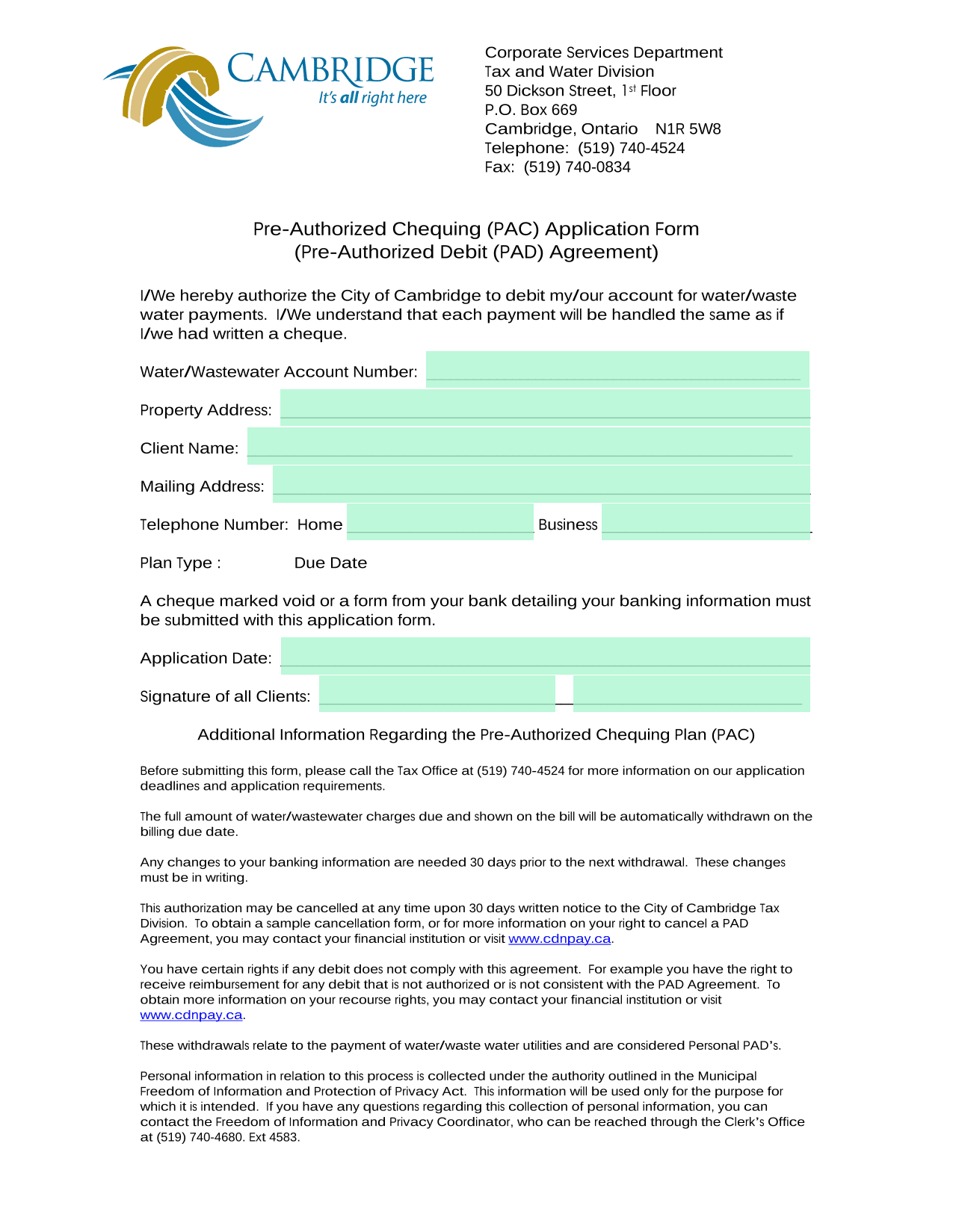 CAMBRIDGE
It's all right here

Corporate Services Department
Tax and Water Division
50 Dickson Street, 1st Floor
P.O. Box 669
Cambridge, Ontario N1R 5W8
Telephone: (519) 740-4524
Fax: (519) 740-0834

Pre-Authorized Chequing (PAC) Application Form
(Pre-Authorized Debit (PAD) Agreement)

I/We hereby authorize the City of Cambridge to debit my/our account for water/waste water payments. I/We understand that each payment will be handled the same as if I/we had written a cheque.

Water/Wastewater Account Number:

Property Address:

Client Name:

Mailing Address:

Telephone Number: Home Business

Plan Type : Due Date

A cheque marked void or a form from your bank detailing your banking information must be submitted with this application form.

Application Date:

Signature of all Clients:

Additional Information Regarding the Pre-Authorized Chequing Plan (PAC)

Before submitting this form, please call the Tax Office at (519) 740-4524 for more information on our application deadlines and application requirements.

The full amount of water/wastewater charges due and shown on the bill will be automatically withdrawn on the billing due date.

Any changes to your banking information are needed 30 days prior to the next withdrawal. These changes must be in writing.

This authorization may be cancelled at any time upon 30 days written notice to the City of Cambridge Tax Division. To obtain a sample cancellation form, or for more information on your right to cancel a PAD Agreement, you may contact your financial institution or visit www.cdnpay.ca.

You have certain rights if any debit does not comply with this agreement. For example you have the right to receive reimbursement for any debit that is not authorized or is not consistent with the PAD Agreement. To obtain more information on your recourse rights, you may contact your financial institution or visit www.cdnpay.ca.

These withdrawals relate to the payment of water/waste water utilities and are considered Personal PAD's.

Personal information in relation to this process is collected under the authority outlined in the Municipal Freedom of Information and Protection of Privacy Act. This information will be used only for the purpose for which it is intended. If you have any questions regarding this collection of personal information, you can contact the Freedom of Information and Privacy Coordinator, who can be reached through the Clerk's Office at (519) 740-4680. Ext 4583.